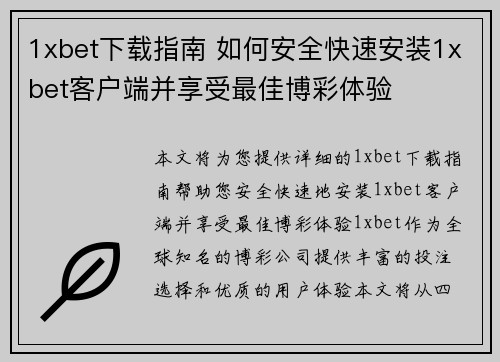 1xbet下载指南 如何安全快速安装1xbet客户端并享受最佳博彩体验

本文将为您提供详细的1xbet下载指南帮助您安全快速地安装1xbet客户端并享受最佳博彩体验1xbet作为全球知名的博彩公司提供丰富的投注选择和优质的用户体验本文将从四